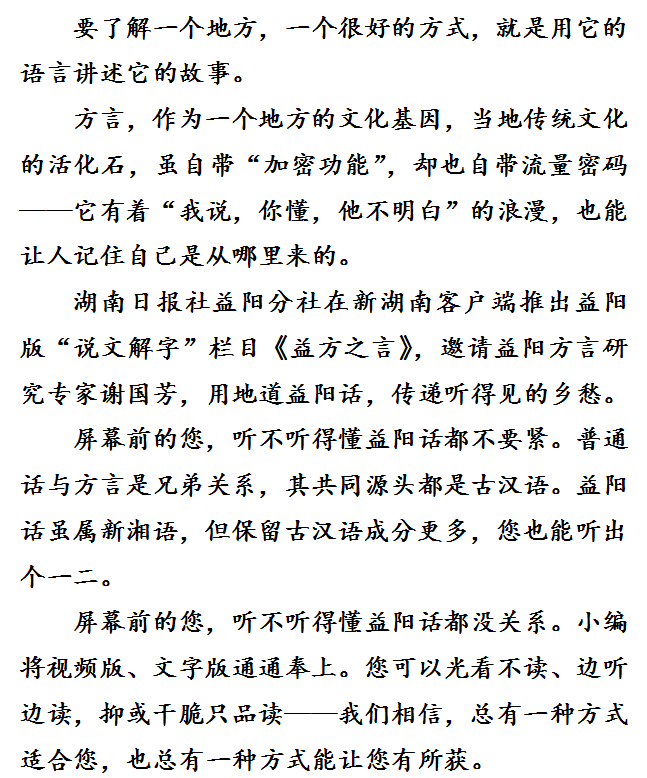 要了解一个地方，一个很好的方式，就是用它的语言讲述它的故事。

方言，作为一个地方的文化基因，当地传统文化的活化石，虽自带“加密功能”，却也自带流量密码——它有着“我说，你懂，他不明白”的浪漫，也能让人记住自己是从哪里来的。

湖南日报社益阳分社在新湖南客户端推出益阳版“说文解字”栏目《益方之言》，邀请益阳方言研究专家谢国芳，用地道益阳话，传递听得见的乡愁。

屏幕前的您，听不听得懂益阳话都不要紧。普通话与方言是兄弟关系，其共同源头都是古汉语。益阳话虽属新湘语，但保留古汉语成分更多，您也能听出个一二。

屏幕前的您，听不听得懂益阳话都没关系。小编将视频版、文字版通通奉上。您可以光看不读、边听边读，抑或干脆只品读——我们相信，总有一种方式适合您，也总有一种方式能让您有所获。